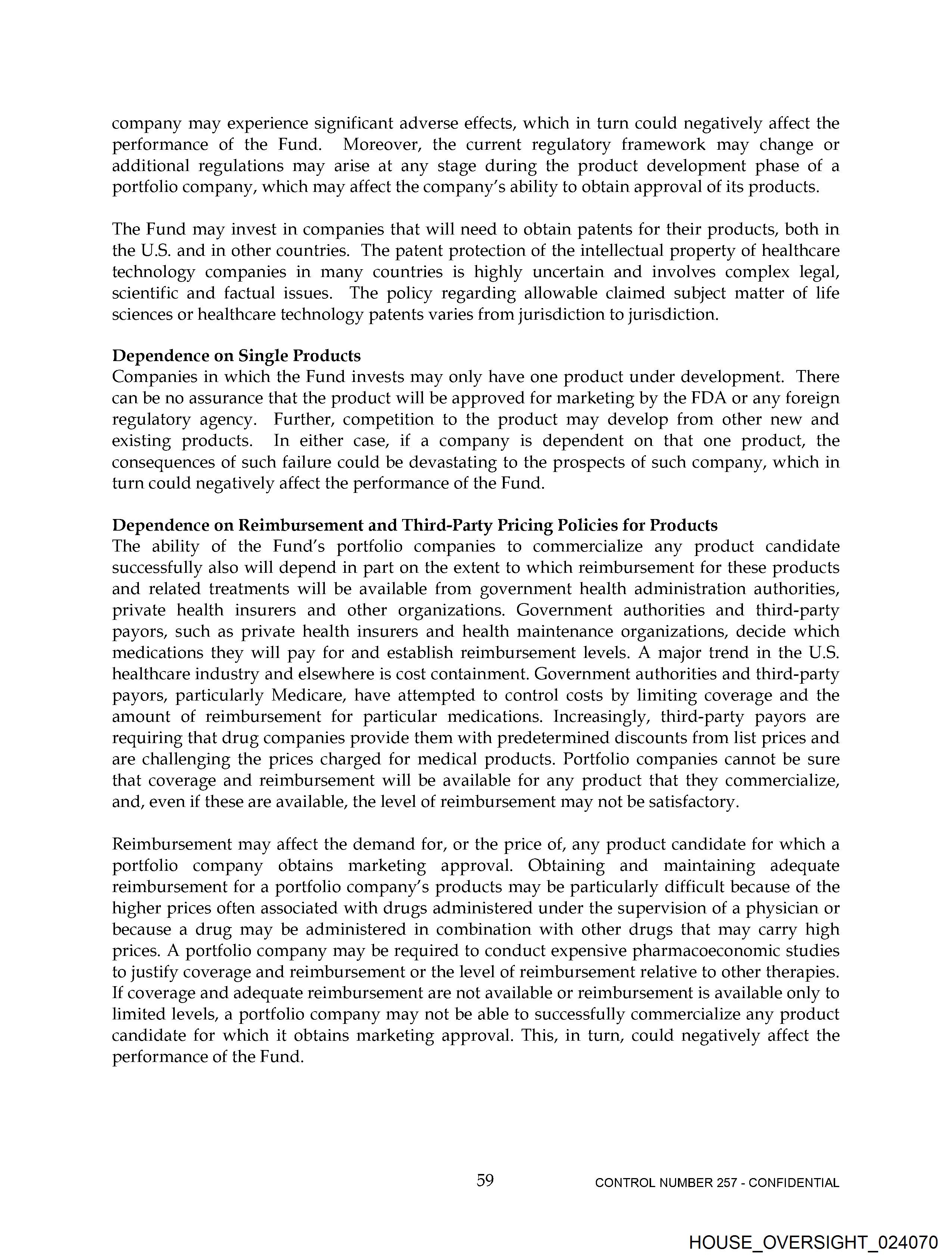 company may experience significant adverse effects, which in turn could negatively affect the performance of the Fund. Moreover, the current regulatory framework may change or additional regulations may arise at any stage during the product development phase of a portfolio company, which may affect the company's ability to obtain approval of its products.

The Fund may invest in companies that will need to obtain patents for their products, both in the U.S. and in other countries. The patent protection of the intellectual property of healthcare technology companies in many countries is highly uncertain and involves complex legal, scientific and factual issues. The policy regarding allowable claimed subject matter of life sciences or healthcare technology patents varies from jurisdiction to jurisdiction.

**Dependence on Single Products**
Companies in which the Fund invests may only have one product under development. There can be no assurance that the product will be approved for marketing by the FDA or any foreign regulatory agency. Further, competition to the product may develop from other new and existing products. In either case, if a company is dependent on that one product, the consequences of such failure could be devastating to the prospects of such company, which in turn could negatively affect the performance of the Fund.

**Dependence on Reimbursement and Third-Party Pricing Policies for Products**
The ability of the Fund's portfolio companies to commercialize any product candidate successfully also will depend in part on the extent to which reimbursement for these products and related treatments will be available from government health administration authorities, private health insurers and other organizations. Government authorities and third-party payors, such as private health insurers and health maintenance organizations, decide which medications they will pay for and establish reimbursement levels. A major trend in the U.S. healthcare industry and elsewhere is cost containment. Government authorities and third-party payors, particularly Medicare, have attempted to control costs by limiting coverage and the amount of reimbursement for particular medications. Increasingly, third-party payors are requiring that drug companies provide them with predetermined discounts from list prices and are challenging the prices charged for medical products. Portfolio companies cannot be sure that coverage and reimbursement will be available for any product that they commercialize, and, even if these are available, the level of reimbursement may not be satisfactory.

Reimbursement may affect the demand for, or the price of, any product candidate for which a portfolio company obtains marketing approval. Obtaining and maintaining adequate reimbursement for a portfolio company's products may be particularly difficult because of the higher prices often associated with drugs administered under the supervision of a physician or because a drug may be administered in combination with other drugs that may carry high prices. A portfolio company may be required to conduct expensive pharmacoeconomic studies to justify coverage and reimbursement or the level of reimbursement relative to other therapies. If coverage and adequate reimbursement are not available or reimbursement is available only to limited levels, a portfolio company may not be able to successfully commercialize any product candidate for which it obtains marketing approval. This, in turn, could negatively affect the performance of the Fund.

59 CONTROL NUMBER 257 - CONFIDENTIAL

HOUSE_OVERSIGHT_024070